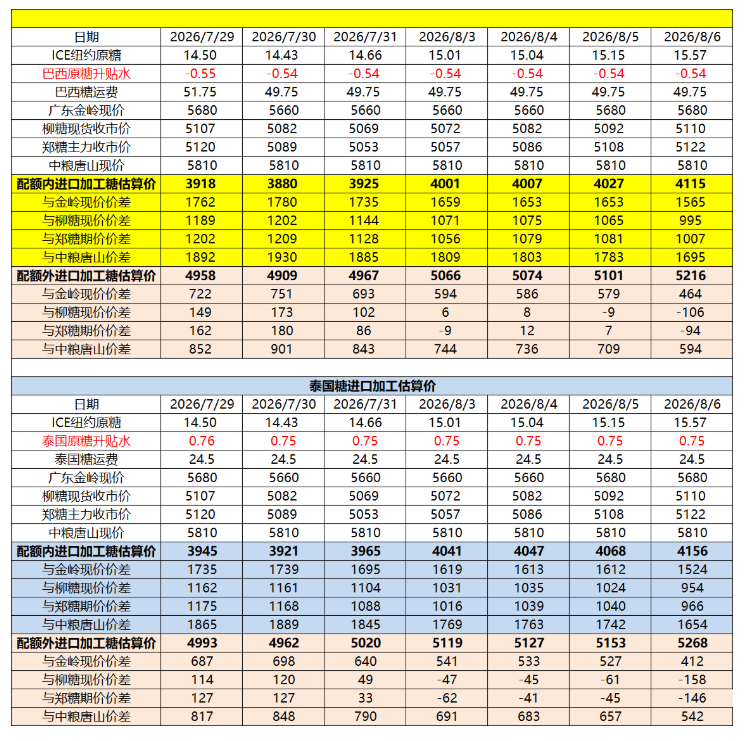 | 日期 | 2026/7/29 | 2026/7/30 | 2026/7/31 | 2026/8/3 | 2026/8/4 | 2026/8/5 | 2026/8/6 |
|---|---|---|---|---|---|---|---|
| ICE纽约原糖 | 14.50 | 14.43 | 14.66 | 15.01 | 15.04 | 15.15 | 15.57 |
| 巴西原糖升贴水 | -0.55 | -0.54 | -0.54 | -0.54 | -0.54 | -0.54 | -0.54 |
| 巴西糖运费 | 51.75 | 49.75 | 49.75 | 49.75 | 49.75 | 49.75 | 49.75 |
| 广东金岭现价 | 5680 | 5660 | 5660 | 5660 | 5660 | 5680 | 5680 |
| 柳糖现货收市价 | 5107 | 5082 | 5069 | 5072 | 5082 | 5092 | 5110 |
| 郑糖主力收市价 | 5120 | 5089 | 5053 | 5057 | 5086 | 5108 | 5122 |
| 中粮唐山现价 | 5810 | 5810 | 5810 | 5810 | 5810 | 5810 | 5810 |
| 配额内进口加工糖估算价 | 3918 | 3880 | 3925 | 4001 | 4007 | 4027 | 4115 |
| 与金岭现价价差 | 1762 | 1780 | 1735 | 1659 | 1653 | 1653 | 1565 |
| 与柳糖现价价差 | 1189 | 1202 | 1144 | 1071 | 1075 | 1065 | 995 |
| 与郑糖期价价差 | 1202 | 1209 | 1128 | 1056 | 1079 | 1081 | 1007 |
| 与中粮唐山价差 | 1892 | 1930 | 1885 | 1809 | 1803 | 1783 | 1695 |
| 配额外进口加工糖估算价 | 4958 | 4909 | 4967 | 5066 | 5074 | 5101 | 5216 |
| 与金岭现价价差 | 722 | 751 | 693 | 594 | 586 | 579 | 464 |
| 与柳糖现价价差 | 149 | 173 | 102 | 6 | 8 | -9 | -106 |
| 与郑糖期价价差 | 162 | 180 | 86 | -9 | 12 | 7 | -94 |
| 与中粮唐山价差 | 852 | 901 | 843 | 744 | 736 | 709 | 594 |

泰国糖进口加工估算价

| 日期 | 2026/7/29 | 2026/7/30 | 2026/7/31 | 2026/8/3 | 2026/8/4 | 2026/8/5 | 2026/8/6 |
|---|---|---|---|---|---|---|---|
| ICE纽约原糖 | 14.50 | 14.43 | 14.66 | 15.01 | 15.04 | 15.15 | 15.57 |
| 泰国原糖升贴水 | 0.76 | 0.75 | 0.75 | 0.75 | 0.75 | 0.75 | 0.75 |
| 泰国糖运费 | 24.5 | 24.5 | 24.5 | 24.5 | 24.5 | 24.5 | 24.5 |
| 广东金岭现价 | 5680 | 5660 | 5660 | 5660 | 5660 | 5680 | 5680 |
| 柳糖现货收市价 | 5107 | 5082 | 5069 | 5072 | 5082 | 5092 | 5110 |
| 郑糖主力收市价 | 5120 | 5089 | 5053 | 5057 | 5086 | 5108 | 5122 |
| 中粮唐山现价 | 5810 | 5810 | 5810 | 5810 | 5810 | 5810 | 5810 |
| 配额内进口加工糖估算价 | 3945 | 3921 | 3965 | 4041 | 4047 | 4068 | 4156 |
| 与金岭现价价差 | 1735 | 1739 | 1695 | 1619 | 1613 | 1612 | 1524 |
| 与柳糖现价价差 | 1162 | 1161 | 1104 | 1031 | 1035 | 1024 | 954 |
| 与郑糖期价价差 | 1175 | 1168 | 1088 | 1016 | 1039 | 1040 | 966 |
| 与中粮唐山价差 | 1865 | 1889 | 1845 | 1769 | 1763 | 1742 | 1654 |
| 配额外进口加工糖估算价 | 4993 | 4962 | 5020 | 5119 | 5127 | 5153 | 5268 |
| 与金岭现价价差 | 687 | 698 | 640 | 541 | 533 | 527 | 412 |
| 与柳糖现价价差 | 114 | 120 | 49 | -47 | -45 | -61 | -158 |
| 与郑糖期价价差 | 127 | 127 | 33 | -62 | -41 | -45 | -146 |
| 与中粮唐山价差 | 817 | 848 | 790 | 691 | 683 | 657 | 542 |